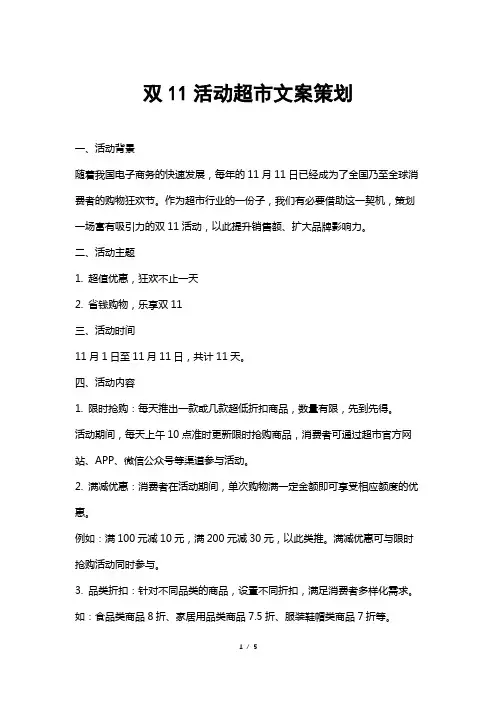 双 11 活动超市文案策划

一、活动背景

随着我国电子商务的快速发展，每年的 11 月 11 日已经成为了全国乃至全球消费者的购物狂欢节。作为超市行业的一份子，我们有必要借助这一契机，策划一场富有吸引力的双 11 活动，以此提升销售额、扩大品牌影响力。

二、活动主题

1. 超值优惠，狂欢不止一天

2. 省钱购物，乐享双 11

三、活动时间

11 月 1 日至 11 月 11 日，共计 11 天。

四、活动内容

1. 限时抢购：每天推出一款或几款超低折扣商品，数量有限，先到先得。

活动期间，每天上午 10 点准时更新限时抢购商品，消费者可通过超市官方网站、APP、微信公众号等渠道参与活动。

2. 满减优惠：消费者在活动期间，单次购物满一定金额即可享受相应额度的优惠。

例如：满 100 元减 10 元，满 200 元减 30 元，以此类推。满减优惠可与限时抢购活动同时参与。

3. 品类折扣：针对不同品类的商品，设置不同折扣，满足消费者多样化需求。

如：食品类商品 8 折、家居用品类商品 7.5 折、服装鞋帽类商品 7 折等。

1 / 5